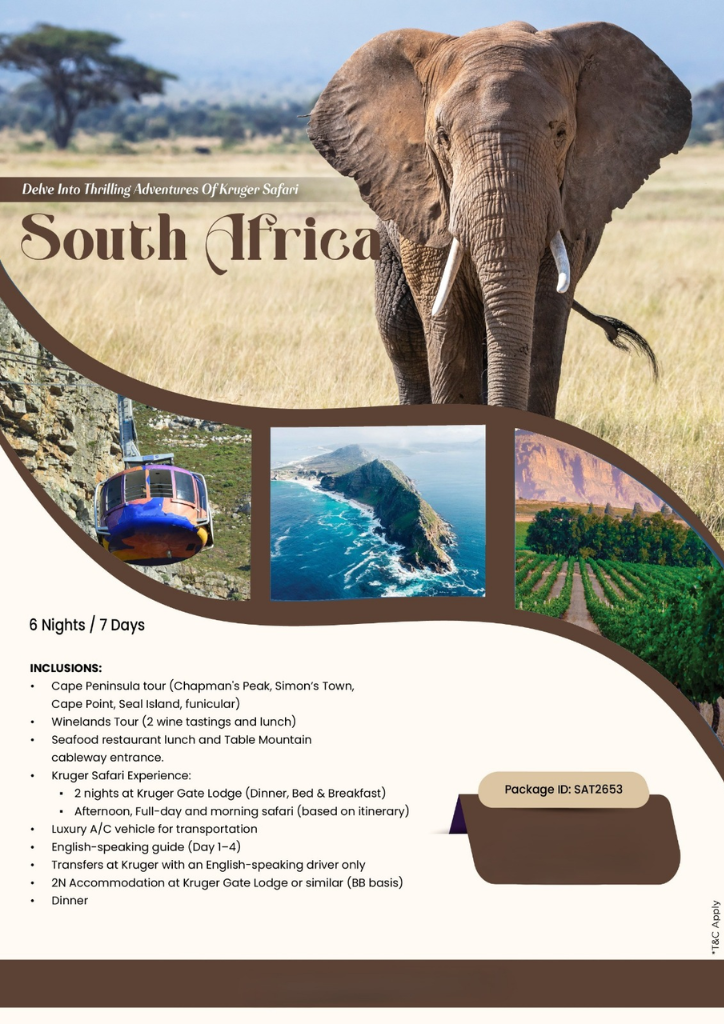 Delve Into Thrilling Adventures Of Kruger Safari

South Africa

6 Nights / 7 Days

INCLUSIONS:
• Cape Peninsula tour (Chapman's Peak, Simon's Town, Cape Point, Seal Island, funicular)
• Winelands Tour (2 wine tastings and lunch)
• Seafood restaurant lunch and Table Mountain cableway entrance.
• Kruger Safari Experience:
• 2 nights at Kruger Gate Lodge (Dinner, Bed & Breakfast)
• Afternoon, Full-day and morning safari (based on itinerary)
• Luxury A/C vehicle for transportation
• English-speaking guide (Day 1-4)
• Transfers at Kruger with an English-speaking driver only
• 2N Accommodation at Kruger Gate Lodge or similar (BB basis)
• Dinner

Package ID: SAT2653

*T&C Apply